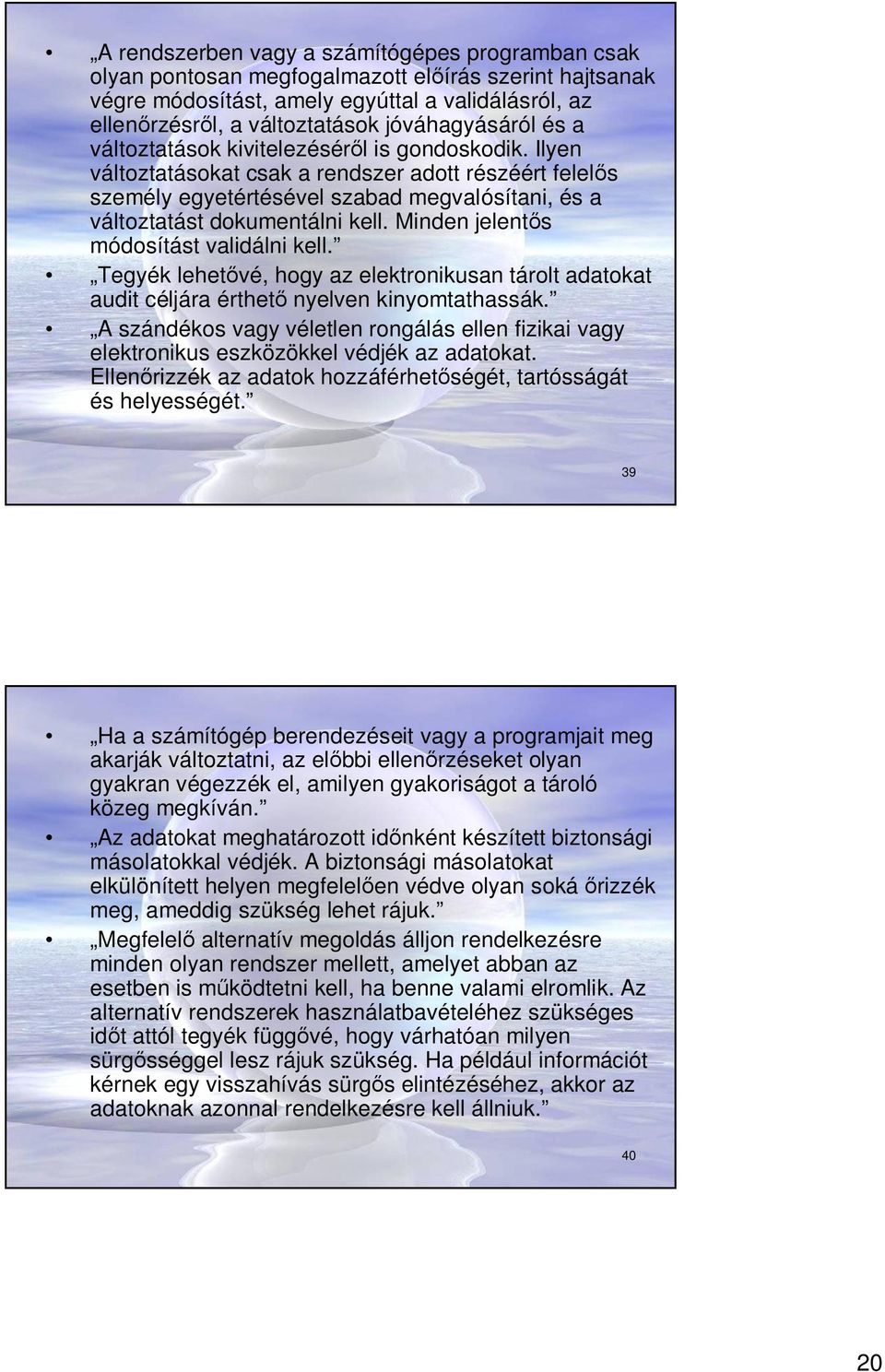 • „A rendszerben vagy a számítógépes programban csak olyan pontosan megfogalmazott előírás szerint hajtsanak végre módosítást, amely egyúttal a validálásról, az ellenőrzésről, a változtatások jóváhagyásáról és a változtatások kivitelezéséről is gondoskodik. Ilyen változtatásokat csak a rendszer adott részéért felelős személy egyetértésével szabad megvalósítani, és a változtatást dokumentálni kell. Minden jelentős módosítást validálni kell.”
• „Tegyék lehetővé, hogy az elektronikusan tárolt adatokat audit céljára érthető nyelven kinyomtathassák.”
• „A szándékos vagy véletlen rongálás ellen fizikai vagy elektronikus eszközökkel védjék az adatokat. Ellenőrizzék az adatok hozzáférhetőségét, tartósságát és helyességét.”

39

• „Ha a számítógép berendezéseit vagy a programjait meg akarják változtatni, az előbbi ellenőrzéseket olyan gyakran végezzék el, amilyen gyakoriságot a tároló közeg megkíván.”
• „Az adatokat meghatározott időnként készített biztonsági másolatokkal védjék. A biztonsági másolatokat elkülönített helyen megfelelően védve olyan soká őrizzék meg, ameddig szükség lehet rájuk.”
• „Megfelelő alternatív megoldás álljon rendelkezésre minden olyan rendszer mellett, amelyet abban az esetben is működtetni kell, ha benne valami elromlik. Az alternatív rendszerek használatbavételéhez szükséges időt attól tegyék függővé, hogy várhatóan milyen sürgősséggel lesz rájuk szükség. Ha például információt kérnek egy visszahívás sürgős elintézéséhez, akkor az adatoknak azonnal rendelkezésre kell állniuk.”

40

20